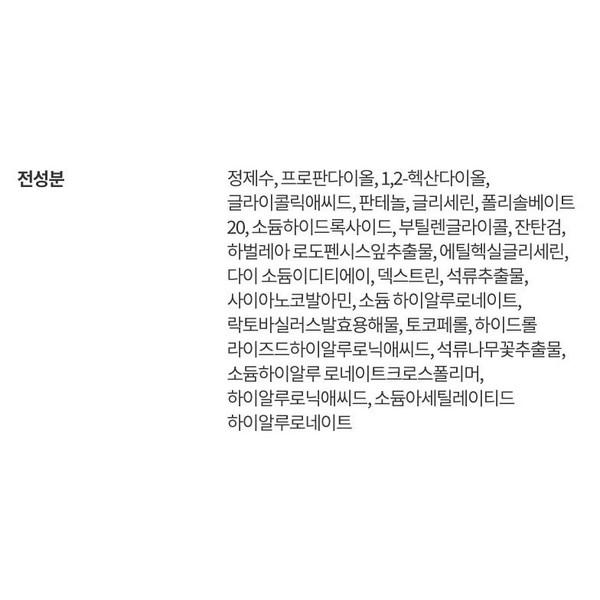 전성분

정제수, 프로판다이올, 1,2-헥산다이올, 글라이콜릭애씨드, 판테놀, 글리세린, 폴리솔베이트 20, 소듐하이드록사이드, 부틸렌글라이콜, 잔탄검, 하벌레아 로도펜시스잎추출물, 에틸헥실글리세린, 다이 소듐이디티에이, 덱스트린, 석류추출물, 사이아노코발아민, 소듐 하이알루로네이트, 락토바실러스발효용해물, 토코페롤, 하이드롤 라이즈드하이알루로닉애씨드, 석류나무꽃추출물, 소듐하이알루 로네이트크로스폴리머, 하이알루로닉애씨드, 소듐아세틸레이티드 하이알루로네이트